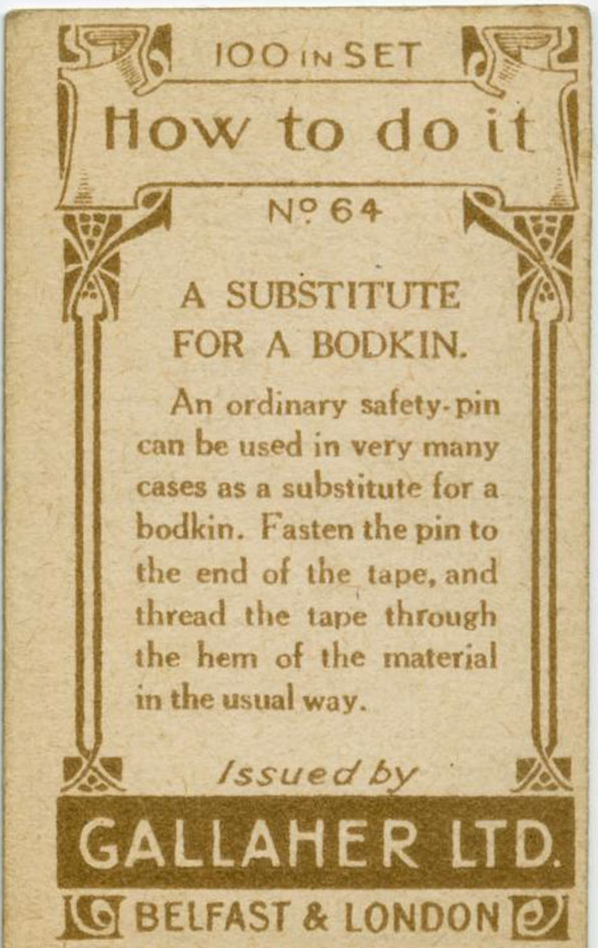 100 IN SET

How to do it

No 64

A SUBSTITUTE FOR A BODKIN.

An ordinary safety-pin can be used in very many cases as a substitute for a bodkin. Fasten the pin to the end of the tape, and thread the tape through the hem of the material in the usual way.

Issued by

GALLAHER LTD.

BELFAST & LONDON